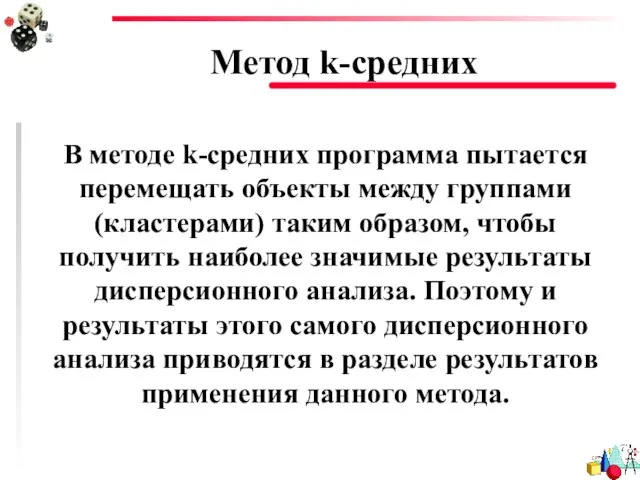 Метод k-средних

В методе k-средних программа пытается перемещать объекты между группами (кластерами) таким образом, чтобы получить наиболее значимые результаты дисперсионного анализа. Поэтому и результаты этого самого дисперсионного анализа приводятся в разделе результатов применения данного метода.